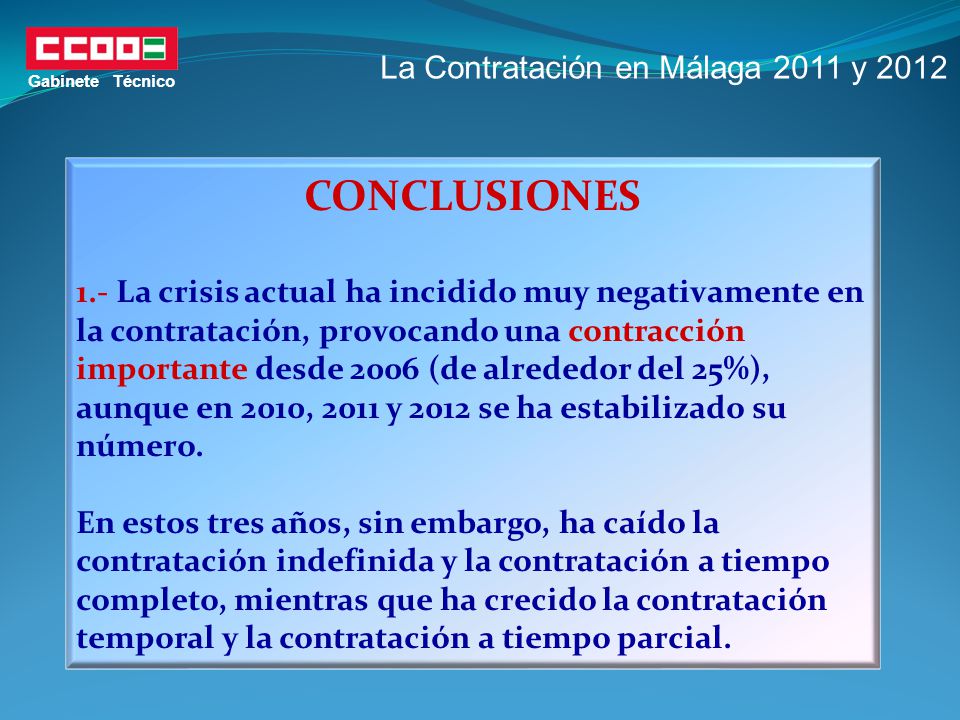 CCOO
Gabinete Técnico

La Contratación en Málaga 2011 y 2012

CONCLUSIONES

1.- La crisis actual ha incidido muy negativamente en la contratación, provocando una contracción importante desde 2006 (de alrededor del 25%), aunque en 2010, 2011 y 2012 se ha estabilizado su número.

En estos tres años, sin embargo, ha caído la contratación indefinida y la contratación a tiempo completo, mientras que ha crecido la contratación temporal y la contratación a tiempo parcial.